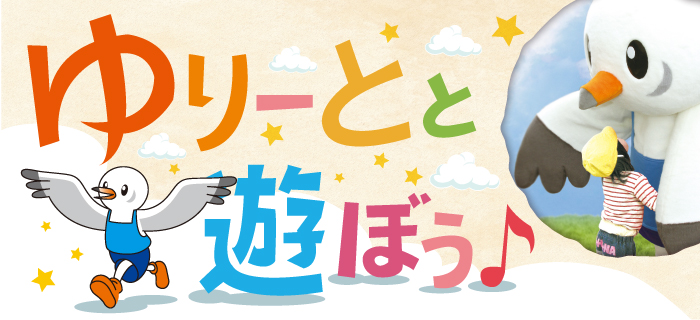 ゆりーとと
遊ぼう♪